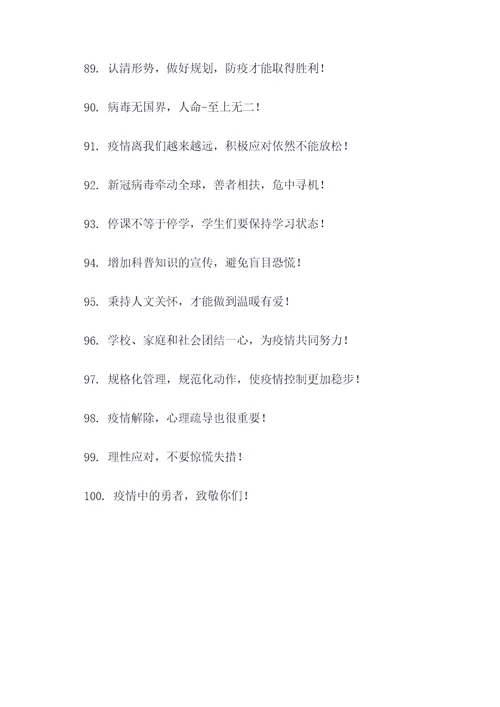 89. 认清形势，做好规划，防疫才能取得胜利！

90. 病毒无国界，人命-至上无二！

91. 疫情离我们越来越远，积极应对依然不能放松！

92. 新冠病毒牵动全球，善者相扶，危中寻机！

93. 停课不等于停学，学生们要保持学习状态！

94. 增加科普知识的宣传，避免盲目恐慌！

95. 秉持人文关怀，才能做到温暖有爱！

96. 学校、家庭和社会团结一心，为疫情共同努力！

97. 规格化管理，规范化动作，使疫情控制更加稳步！

98. 疫情解除，心理疏导也很重要！

99. 理性应对，不要惊慌失措！

100. 疫情中的勇者，致敬你们！